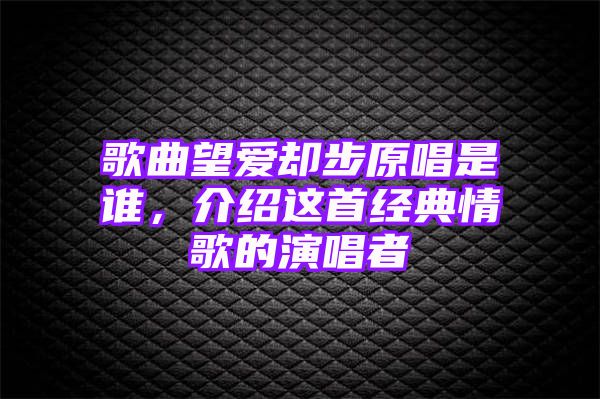 歌曲望爱却步原唱是谁，介绍这首经典情歌的演唱者